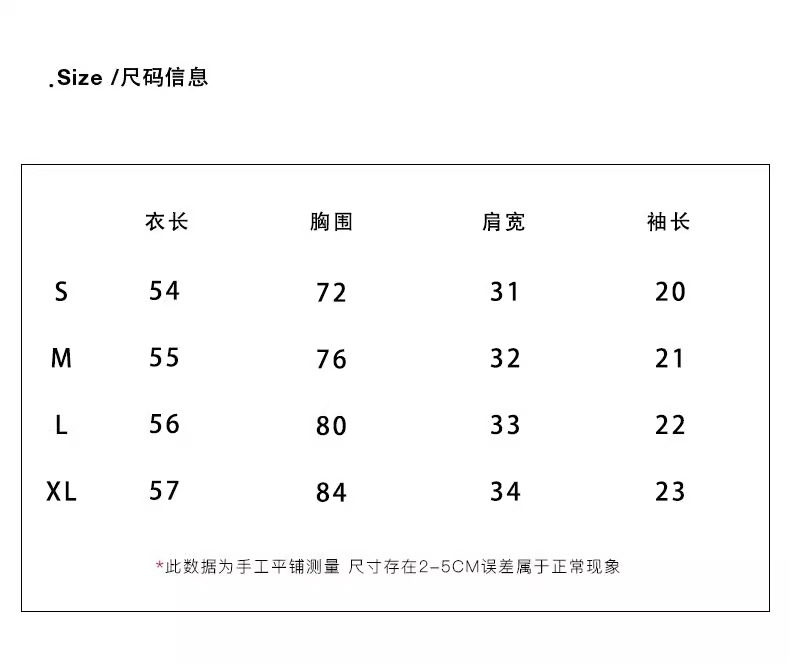 .Size /尺码信息

| | 衣长 | 胸围 | 肩宽 | 袖长 |
|---|---|---|---|---|
| S | 54 | 72 | 31 | 20 |
| M | 55 | 76 | 32 | 21 |
| L | 56 | 80 | 33 | 22 |
| XL | 57 | 84 | 34 | 23 |

*此数据为手工平铺测量 尺寸存在2-5CM误差属于正常现象